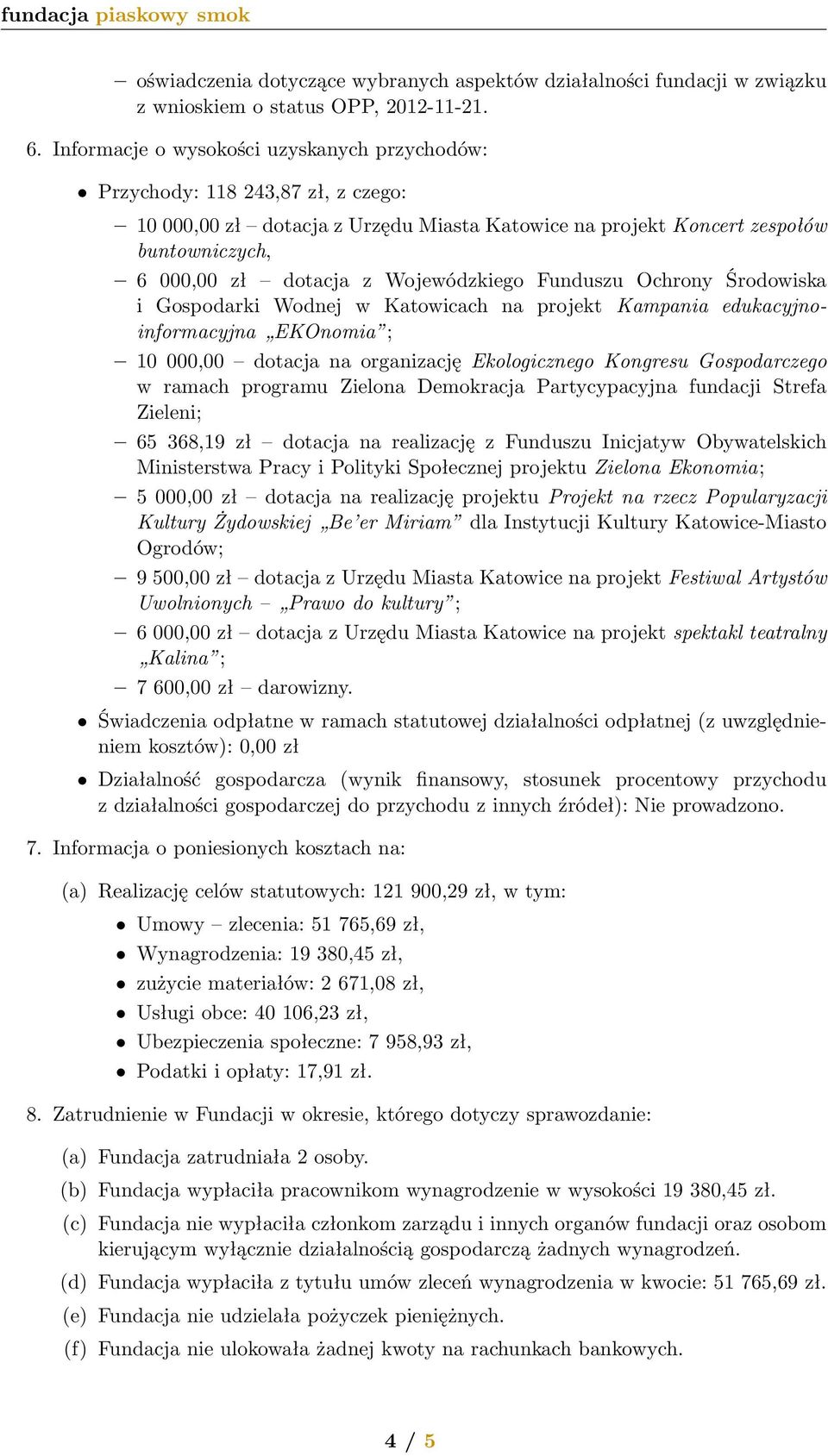 fundacja piaskowy smok

– oświadczenia dotyczące wybranych aspektów działalności fundacji w związku z wnioskiem o status OPP, 2012-11-21.

6. Informacje o wysokości uzyskanych przychodów:

• Przychody: 118 243,87 zł, z czego:

– 10 000,00 zł – dotacja z Urzędu Miasta Katowice na projekt Koncert zespołów buntowniczych,

– 6 000,00 zł – dotacja z Wojewódzkiego Funduszu Ochrony Środowiska i Gospodarki Wodnej w Katowicach na projekt Kampania edukacyjno-informacyjna „EKOnomia”;

– 10 000,00 – dotacja na organizację Ekologicznego Kongresu Gospodarczego w ramach programu Zielona Demokracja Partycypacyjna fundacji Strefa Zieleni;

– 65 368,19 zł – dotacja na realizację z Funduszu Inicjatyw Obywatelskich Ministerstwa Pracy i Polityki Społecznej projektu Zielona Ekonomia;

– 5 000,00 zł – dotacja na realizację projektu Projekt na rzecz Popularyzacji Kultury Żydowskiej „Be’er Miriam” dla Instytucji Kultury Katowice-Miasto Ogrodów;

– 9 500,00 zł – dotacja z Urzędu Miasta Katowice na projekt Festiwal Artystów Uwolnionych – „Prawo do kultury”;

– 6 000,00 zł – dotacja z Urzędu Miasta Katowice na projekt spektakl teatralny „Kalina”;

– 7 600,00 zł – darowizny.

• Świadczenia odpłatne w ramach statutowej działalności odpłatnej (z uwzględnieniem kosztów): 0,00 zł

• Działalność gospodarcza (wynik finansowy, stosunek procentowy przychodu z działalności gospodarczej do przychodu z innych źródeł): Nie prowadzono.

7. Informacja o poniesionych kosztach na:

(a) Realizację celów statutowych: 121 900,29 zł, w tym:

• Umowy – zlecenia: 51 765,69 zł,
• Wynagrodzenia: 19 380,45 zł,
• zużycie materiałów: 2 671,08 zł,
• Usługi obce: 40 106,23 zł,
• Ubezpieczenia społeczne: 7 958,93 zł,
• Podatki i opłaty: 17,91 zł.

8. Zatrudnienie w Fundacji w okresie, którego dotyczy sprawozdanie:

(a) Fundacja zatrudniała 2 osoby.
(b) Fundacja wypłaciła pracownikom wynagrodzenie w wysokości 19 380,45 zł.
(c) Fundacja nie wypłaciła członkom zarządu i innych organów fundacji oraz osobom kierującym wyłącznie działalnością gospodarczą żadnych wynagrodzeń.
(d) Fundacja wypłaciła z tytułu umów zleceń wynagrodzenia w kwocie: 51 765,69 zł.
(e) Fundacja nie udzielała pożyczek pieniężnych.
(f) Fundacja nie ulokowała żadnej kwoty na rachunkach bankowych.

4 / 5